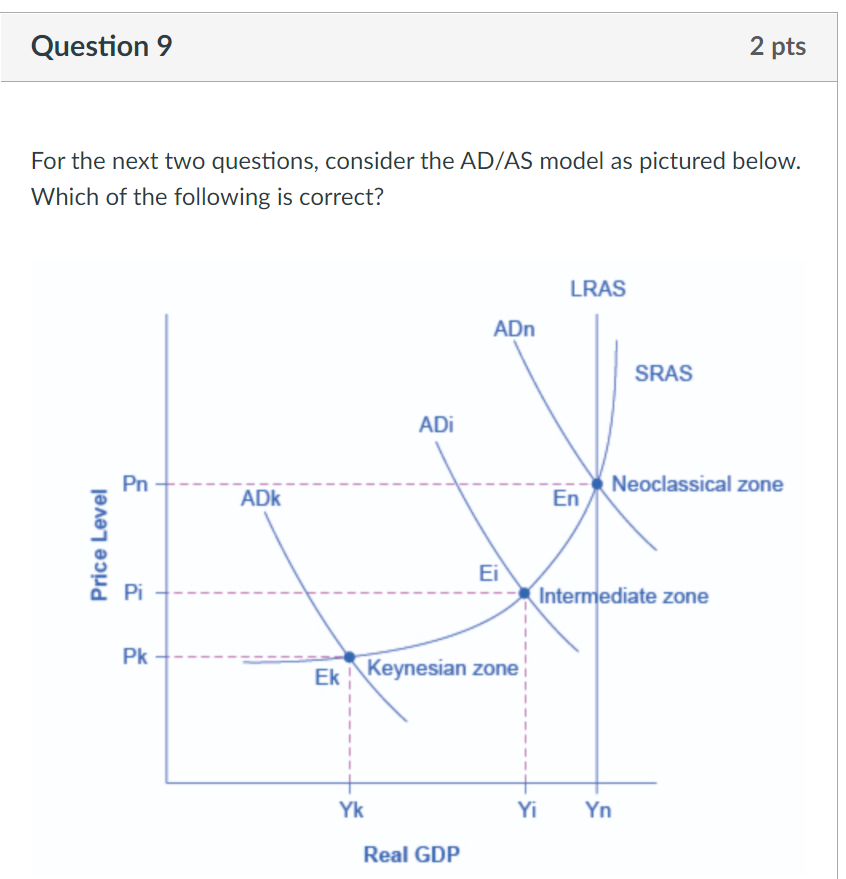 Question 9

2 pts

For the next two questions, consider the AD/AS model as pictured below. Which of the following is correct?

LRAS
ADn
SRAS
ADi
Pn
ADk
En
Neoclassical zone
Price Level
Ei
Pi
Intermediate zone
Pk
Ek
Keynesian zone
Yk
Yi
Yn
Real GDP